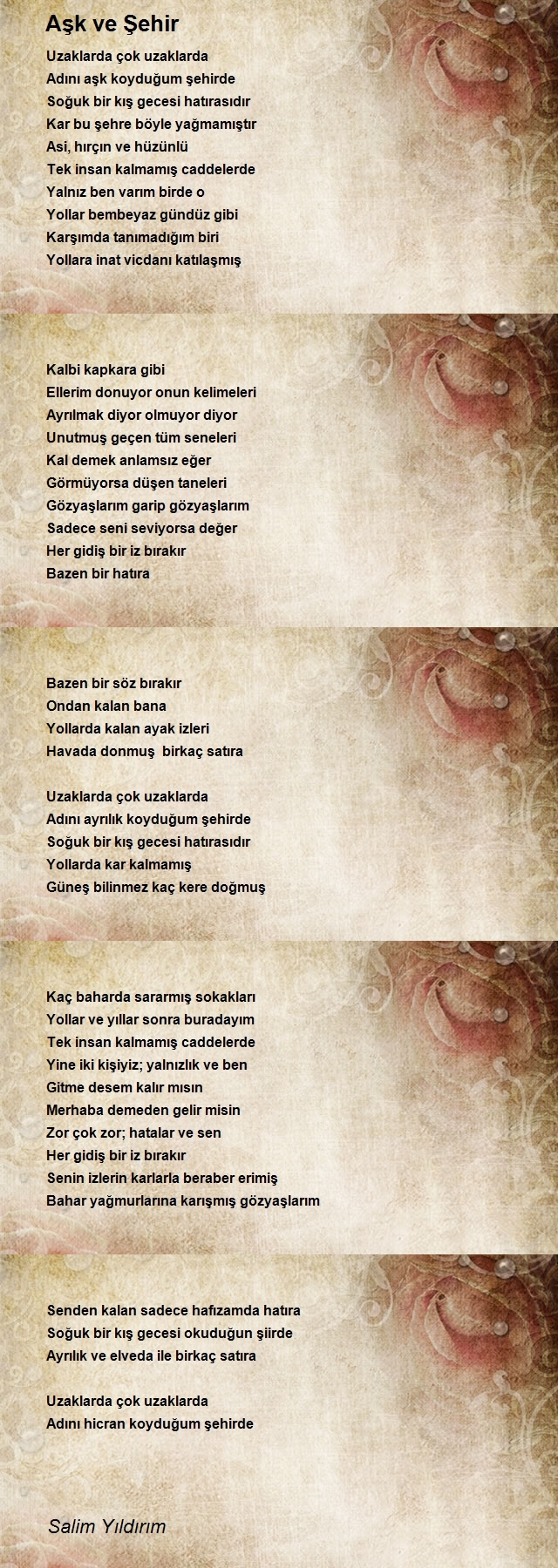 Aşk ve Şehir

Uzaklarda çok uzaklarda
Adını aşk koyduğum şehirde
Soğuk bir kış gecesi hatırasıdır
Kar bu şehre böyle yağmamıştır
Asi, hırçın ve hüzünlü
Tek insan kalmamış caddelerde
Yalnız ben varım birde o
Yollar bembeyaz gündüz gibi
Karşımda tanımadığım biri
Yollara inat vicdanı katılaşmış

Kalbi kapkara gibi
Ellerim donuyor onun kelimeleri
Ayrılmak diyor olmuyor diyor
Unutmuş geçen tüm seneleri
Kal demek anlamsız eğer
Görmüyorsa düşen taneleri
Gözyaşlarım garip gözyaşlarım
Sadece seni seviyorsa değer
Her gidiş bir iz bırakır
Bazen bir hatıra

Bazen bir söz bırakır
Ondan kalan bana
Yollarda kalan ayak izleri
Havada donmuş birkaç satıra

Uzaklarda çok uzaklarda
Adını ayrılık koyduğum şehirde
Soğuk bir kış gecesi hatırasıdır
Yollarda kar kalmamış
Güneş bilinmez kaç kere doğmuş

Kaç baharda sararmış sokakları
Yollar ve yıllar sonra buradayım
Tek insan kalmamış caddelerde
Yine iki kişiyiz; yalnızlık ve ben
Gitme desem kalır mısın
Merhaba demeden gelir misin
Zor çok zor; hatalar ve sen
Her gidiş bir iz bırakır
Senin izlerin karlarla beraber erimiş
Bahar yağmurlarına karışmış gözyaşlarım

Senden kalan sadece hafızamda hatıra
Soğuk bir kış gecesi okuduğun şiirde
Ayrılık ve elveda ile birkaç satıra

Uzaklarda çok uzaklarda
Adını hicran koyduğum şehirde

Salim Yıldırım